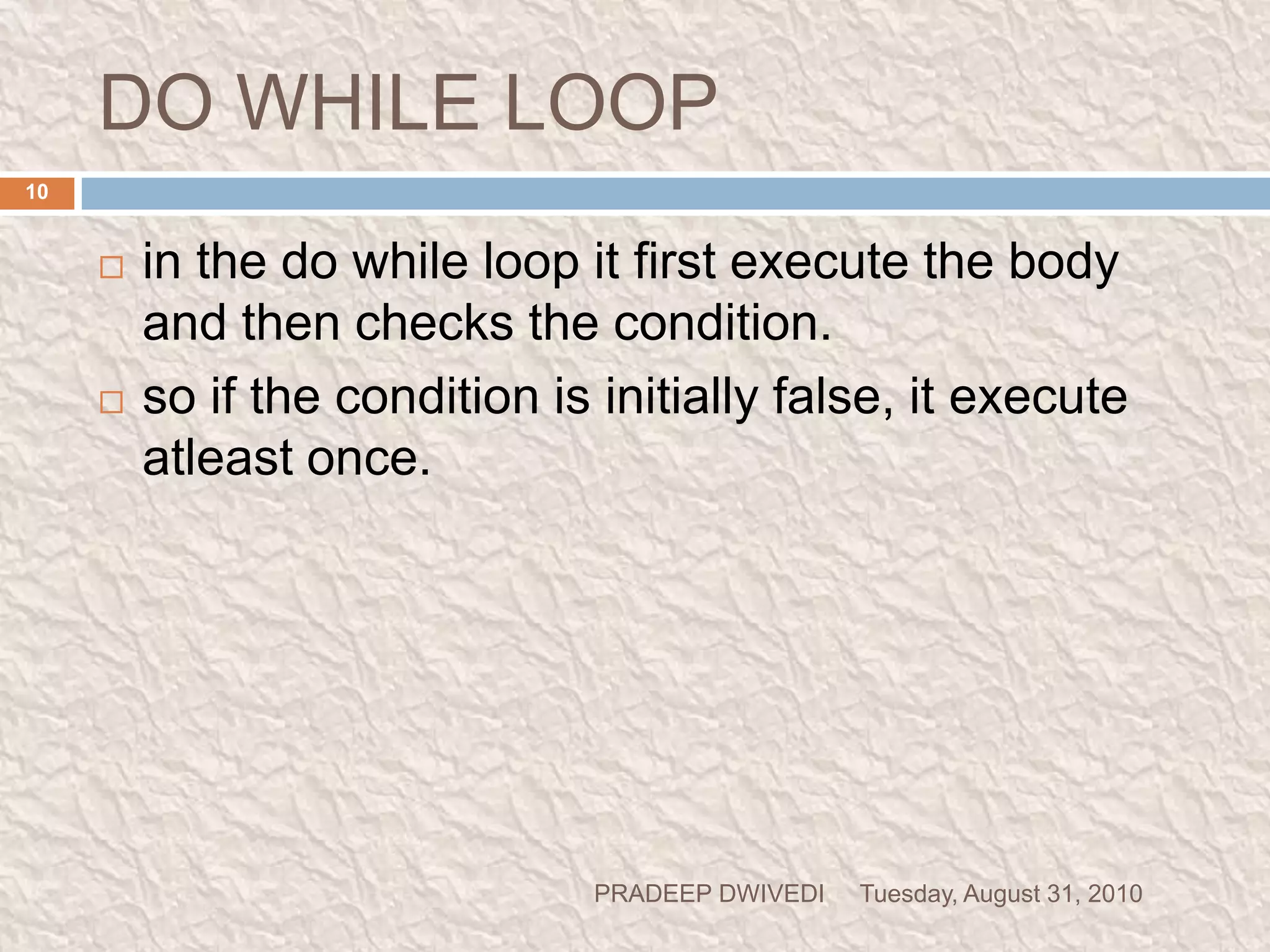 DO WHILE LOOP

10

in the do while loop it first execute the body and then checks the condition.

so if the condition is initially false, it execute atleast once.

PRADEEP DWIVEDI Tuesday, August 31, 2010